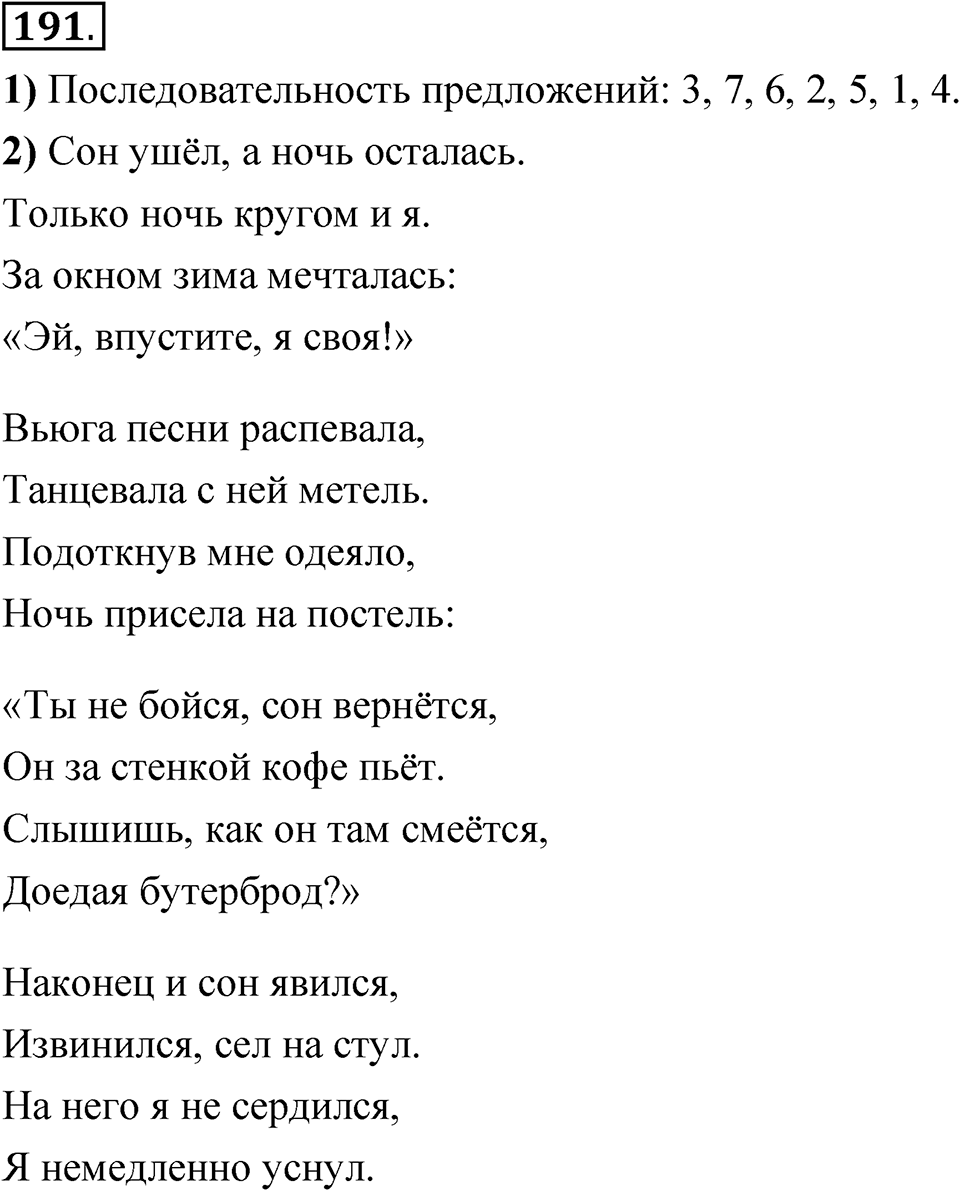 191.

1) Последовательность предложений: 3, 7, 6, 2, 5, 1, 4.

2) Сон ушёл, а ночь осталась.
Только ночь кругом и я.
За окном зима мечталась:
«Эй, впустите, я своя!»

Вьюга песни распевала,
Танцевала с ней метель.
Подоткнув мне одеяло,
Ночь присела на постель:

«Ты не бойся, сон вернётся,
Он за стенкой кофе пьёт.
Слышишь, как он там смеётся,
Доедая бутерброд?»

Наконец и сон явился,
Извинился, сел на стул.
На него я не сердился,
Я немедленно уснул.